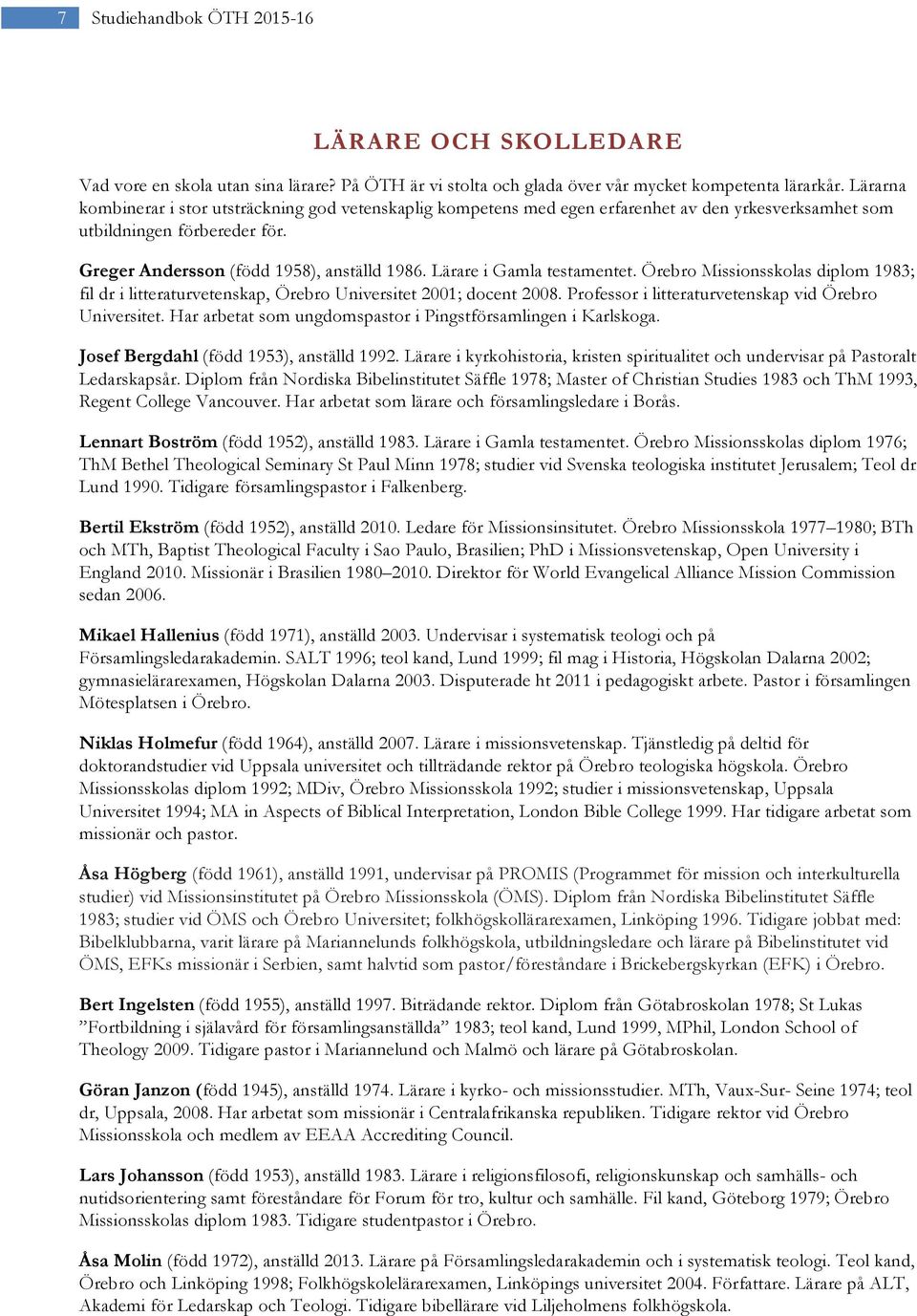 7 Studiehandbok ÖTH 2015-16

LÄRARE OCH SKOLLEDARE

Vad vore en skola utan sina lärare? På ÖTH är vi stolta och glada över vår mycket kompetenta lärarkår. Lärarna kombinerar i stor utsträckning god vetenskaplig kompetens med egen erfarenhet av den yrkesverksamhet som utbildningen förbereder för.

Greger Andersson (född 1958), anställd 1986. Lärare i Gamla testamentet. Örebro Missionsskolas diplom 1983; fil dr i litteraturvetenskap, Örebro Universitet 2001; docent 2008. Professor i litteraturvetenskap vid Örebro Universitet. Har arbetat som ungdomspastor i Pingstförsamlingen i Karlskoga.

Josef Bergdahl (född 1953), anställd 1992. Lärare i kyrkohistoria, kristen spiritualitet och undervisar på Pastoralt Ledarskapsår. Diplom från Nordiska Bibelinstitutet Säffle 1978; Master of Christian Studies 1983 och ThM 1993, Regent College Vancouver. Har arbetat som lärare och församlingsledare i Borås.

Lennart Boström (född 1952), anställd 1983. Lärare i Gamla testamentet. Örebro Missionsskolas diplom 1976; ThM Bethel Theological Seminary St Paul Minn 1978; studier vid Svenska teologiska institutet Jerusalem; Teol dr Lund 1990. Tidigare församlingspastor i Falkenberg.

Bertil Ekström (född 1952), anställd 2010. Ledare för Missionsinsitutet. Örebro Missionsskola 1977–1980; BTh och MTh, Baptist Theological Faculty i Sao Paulo, Brasilien; PhD i Missionsvetenskap, Open University i England 2010. Missionär i Brasilien 1980–2010. Direktor för World Evangelical Alliance Mission Commission sedan 2006.

Mikael Hallenius (född 1971), anställd 2003. Undervisar i systematisk teologi och på Församlingsledarakademin. SALT 1996; teol kand, Lund 1999; fil mag i Historia, Högskolan Dalarna 2002; gymnasielärarexamen, Högskolan Dalarna 2003. Disputerade ht 2011 i pedagogiskt arbete. Pastor i församlingen Mötesplatsen i Örebro.

Niklas Holmefur (född 1964), anställd 2007. Lärare i missionsvetenskap. Tjänstledig på deltid för doktorandstudier vid Uppsala universitet och tillträdande rektor på Örebro teologiska högskola. Örebro Missionsskolas diplom 1992; MDiv, Örebro Missionsskola 1992; studier i missionsvetenskap, Uppsala Universitet 1994; MA in Aspects of Biblical Interpretation, London Bible College 1999. Har tidigare arbetat som missionär och pastor.

Åsa Högberg (född 1961), anställd 1991, undervisar på PROMIS (Programmet för mission och interkulturella studier) vid Missionsinstitutet på Örebro Missionsskola (ÖMS). Diplom från Nordiska Bibelinstitutet Säffle 1983; studier vid ÖMS och Örebro Universitet; folkhögskollärarexamen, Linköping 1996. Tidigare jobbat med: Bibelklubbarna, varit lärare på Mariannelunds folkhögskola, utbildningsledare och lärare på Bibelinstitutet vid ÖMS, EFKs missionär i Serbien, samt halvtid som pastor/föreståndare i Brickebergskyrkan (EFK) i Örebro.

Bert Ingelsten (född 1955), anställd 1997. Biträdande rektor. Diplom från Götabroskolan 1978; St Lukas ”Fortbildning i själavård för församlingsanställda” 1983; teol kand, Lund 1999, MPhil, London School of Theology 2009. Tidigare pastor i Mariannelund och Malmö och lärare på Götabroskolan.

Göran Janzon (född 1945), anställd 1974. Lärare i kyrko- och missionsstudier. MTh, Vaux-Sur- Seine 1974; teol dr, Uppsala, 2008. Har arbetat som missionär i Centralafrikanska republiken. Tidigare rektor vid Örebro Missionsskola och medlem av EEAA Accrediting Council.

Lars Johansson (född 1953), anställd 1983. Lärare i religionsfilosofi, religionskunskap och samhälls- och nutidsorientering samt föreståndare för Forum för tro, kultur och samhälle. Fil kand, Göteborg 1979; Örebro Missionsskolas diplom 1983. Tidigare studentpastor i Örebro.

Åsa Molin (född 1972), anställd 2013. Lärare på Församlingsledarakademin och i systematisk teologi. Teol kand, Örebro och Linköping 1998; Folkhögskolelärarexamen, Linköpings universitet 2004. Författare. Lärare på ALT, Akademi för Ledarskap och Teologi. Tidigare bibellärare vid Liljeholmens folkhögskola.